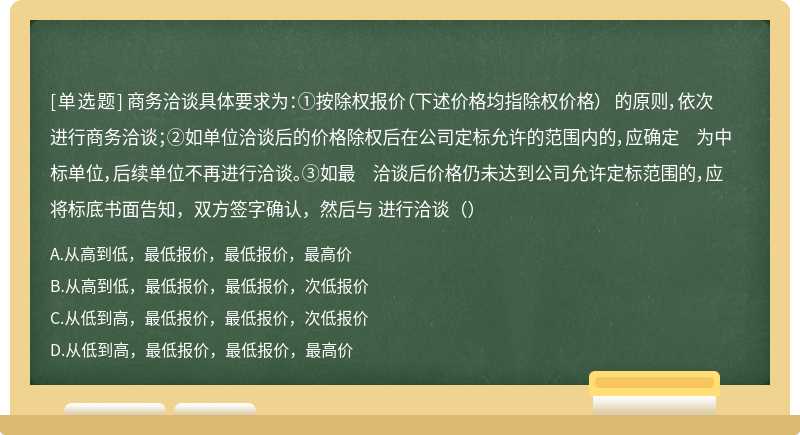 [单选题] 商务洽谈具体要求为：①按除权报价（下述价格均指除权价格） 的原则，依次进行商务洽谈；②如单位洽谈后的价格除权后在公司定标允许的范围内的，应确定 为中标单位，后续单位不再进行洽谈。③如最 洽谈后价格仍未达到公司允许定标范围的，应将标底书面告知，双方签字确认，然后与 进行洽谈（）

A.从高到低，最低报价，最低报价，最高价

B.从高到低，最低报价，最低报价，次低报价

C.从低到高，最低报价，最低报价，次低报价

D.从低到高，最低报价，最低报价，最高价